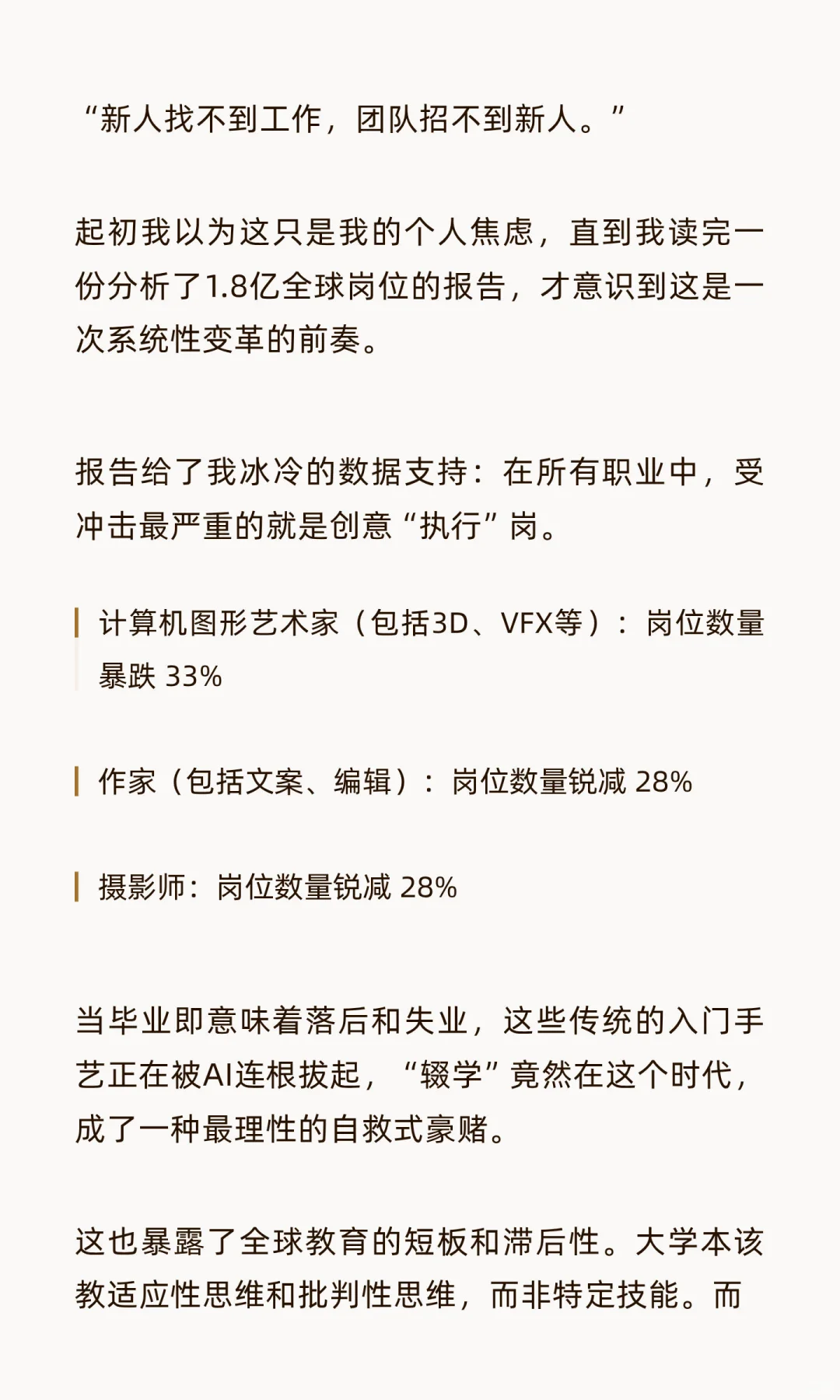 “新人找不到工作，团队招不到新人。”

起初我以为这只是我的个人焦虑，直到我读完一份分析了1.8亿全球岗位的报告，才意识到这是一次系统性变革的前奏。

报告给了我冰冷的数据支持：在所有职业中，受冲击最严重的就是创意“执行”岗。

计算机图形艺术家（包括3D、VFX等）：岗位数量暴跌 33%

作家（包括文案、编辑）：岗位数量锐减 28%

摄影师：岗位数量锐减 28%

当毕业即意味着落后和失业，这些传统的入门手艺正在被AI连根拔起，“辍学”竟然在这个时代，成了一种最理性的自救式豪赌。

这也暴露了全球教育的短板和滞后性。大学本该教适应性思维和批判性思维，而非特定技能。而